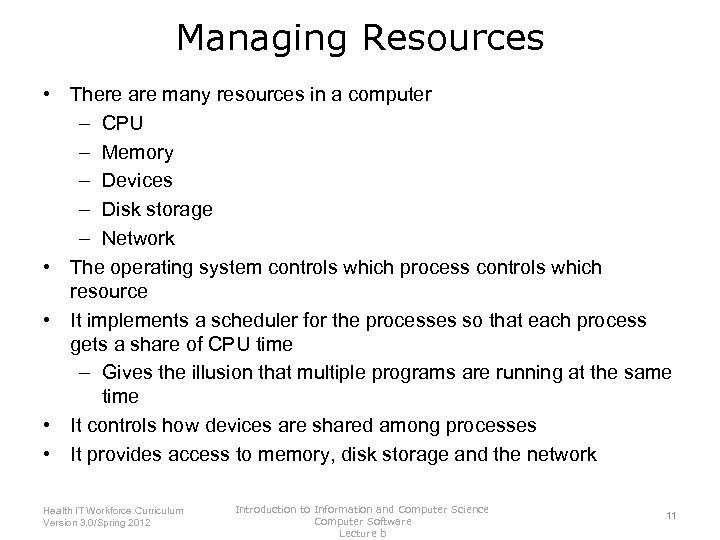 Managing Resources

• There are many resources in a computer
– CPU
– Memory
– Devices
– Disk storage
– Network
• The operating system controls which process controls which resource
• It implements a scheduler for the processes so that each process gets a share of CPU time
– Gives the illusion that multiple programs are running at the same time
• It controls how devices are shared among processes
• It provides access to memory, disk storage and the network

Health IT Workforce Curriculum
Version 3.0/Spring 2012

Introduction to Information and Computer Science
Computer Software
Lecture b

11